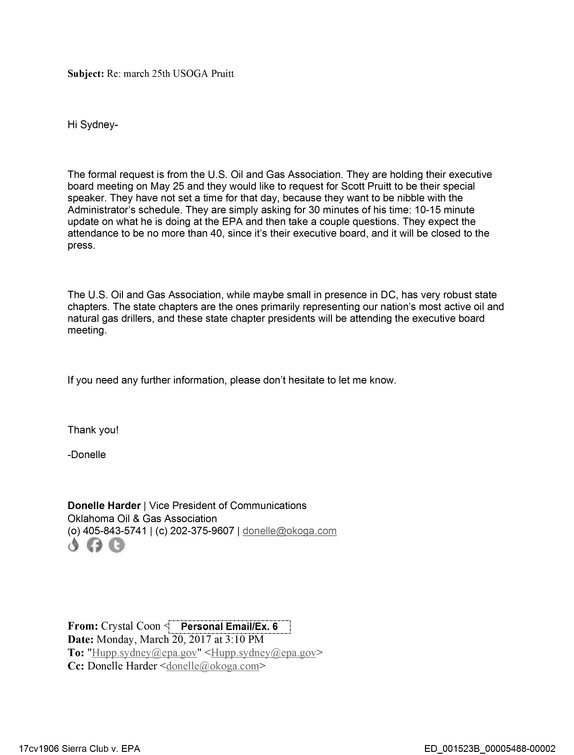 Subject: Re: march 25th USOGA Pruitt

Hi Sydney-

The formal request is from the U.S. Oil and Gas Association. They are holding their executive board meeting on May 25 and they would like to request for Scott Pruitt to be their special speaker. They have not set a time for that day, because they want to be nibble with the Administrator's schedule. They are simply asking for 30 minutes of his time: 10-15 minute update on what he is doing at the EPA and then take a couple questions. They expect the attendance to be no more than 40, since it's their executive board, and it will be closed to the press.

The U.S. Oil and Gas Association, while maybe small in presence in DC, has very robust state chapters. The state chapters are the ones primarily representing our nation's most active oil and natural gas drillers, and these state chapter presidents will be attending the executive board meeting.

If you need any further information, please don't hesitate to let me know.

Thank you!

-Donelle

Donelle Harder | Vice President of Communications
Oklahoma Oil & Gas Association
(o) 405-843-5741 | (c) 202-375-9607 | donelle@okoga.com

From: Crystal Coon < Personal Email/Ex. 6
Date: Monday, March 20, 2017 at 3:10 PM
To: "Hupp.sydney@epa.gov" <Hupp.sydney@epa.gov>
Cc: Donelle Harder <donelle@okoga.com>

17cv1906 Sierra Club v. EPA

ED_001523B_00005488-00002